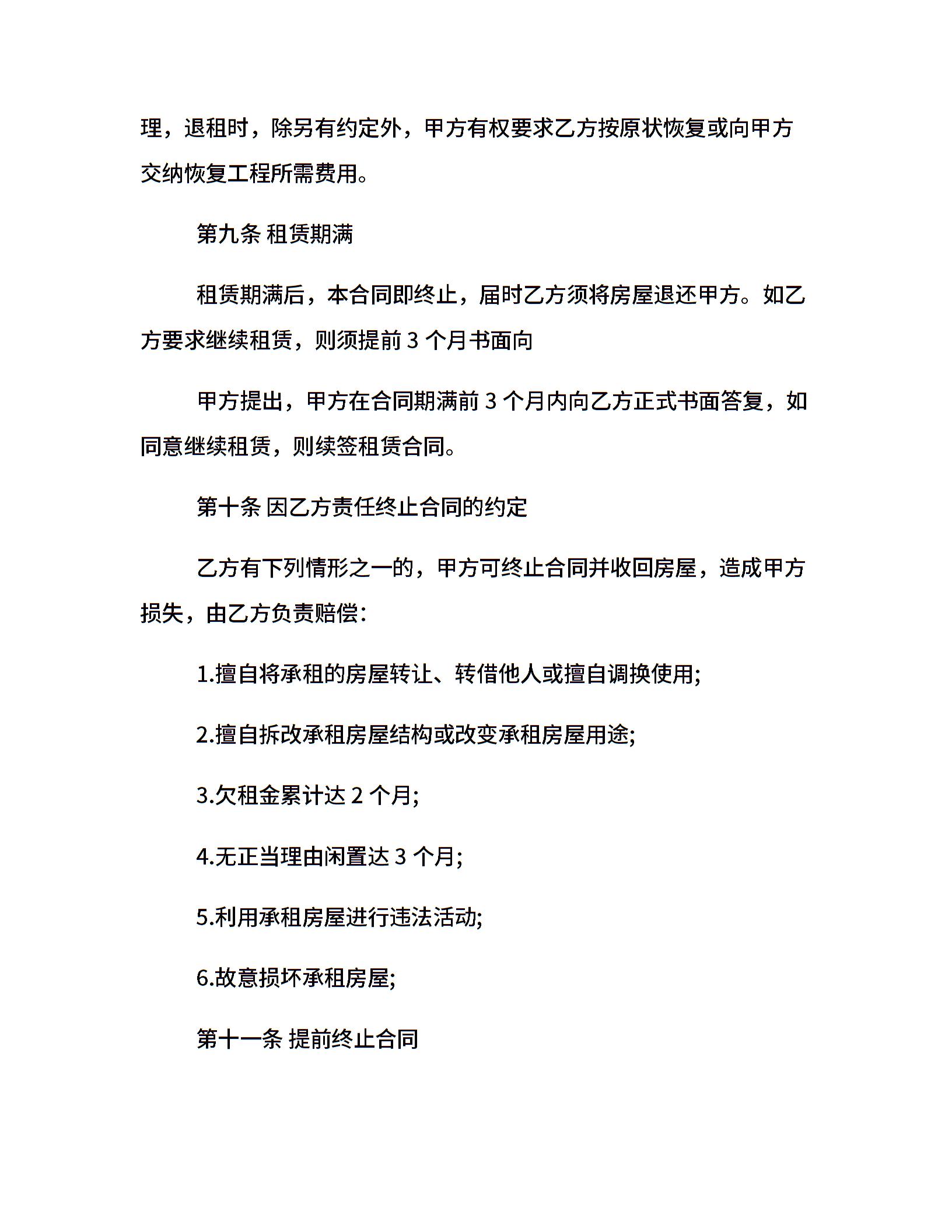 理，退租时，除另有约定外，甲方有权要求乙方按原状恢复或向甲方交纳恢复工程所需费用。

第九条 租赁期满

租赁期满后，本合同即终止，届时乙方须将房屋退还甲方。如乙方要求继续租赁，则须提前 3 个月书面向

甲方提出，甲方在合同期满前 3 个月内向乙方正式书面答复，如同意继续租赁，则续签租赁合同。

第十条 因乙方责任终止合同的约定

乙方有下列情形之一的，甲方可终止合同并收回房屋，造成甲方损失，由乙方负责赔偿：

1.擅自将承租的房屋转让、转借他人或擅自调换使用;

2.擅自拆改承租房屋结构或改变承租房屋用途;

3.欠租金累计达 2 个月;

4.无正当理由闲置达 3 个月;

5.利用承租房屋进行违法活动;

6.故意损坏承租房屋;

第十一条 提前终止合同